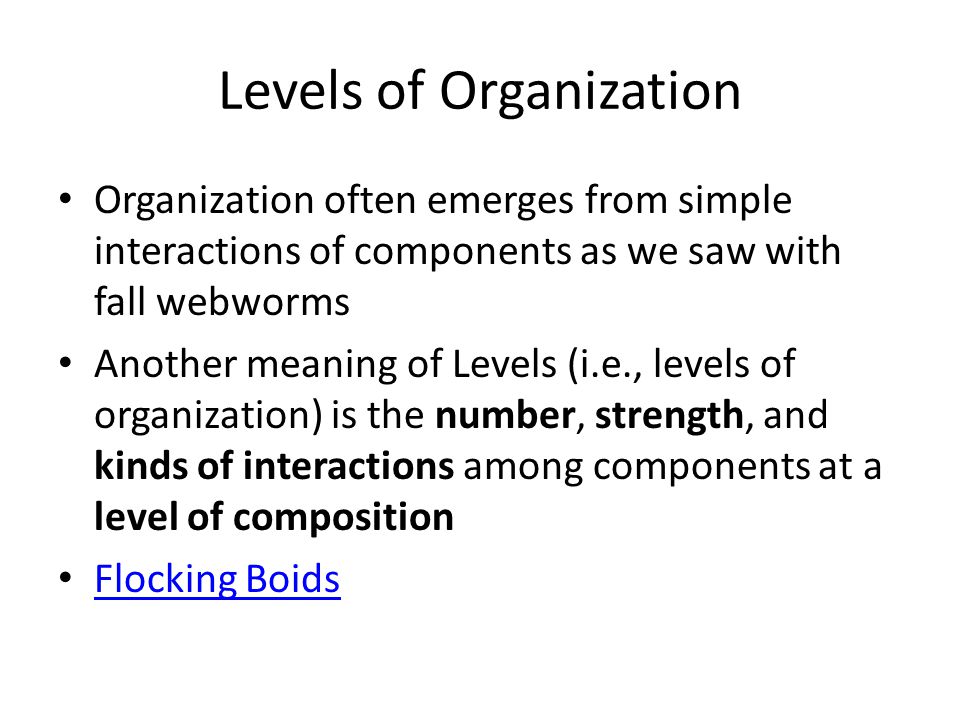 Levels of Organization

• Organization often emerges from simple interactions of components as we saw with fall webworms

• Another meaning of Levels (i.e., levels of organization) is the number, strength, and kinds of interactions among components at a level of composition

• Flocking Boids